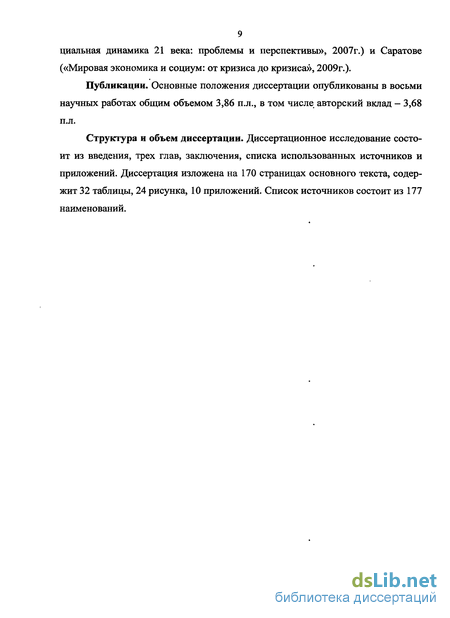 9

циальная динамика 21 века: проблемы и перспективы», 2007г.) и Саратове («Мировая экономика и социум: от кризиса до кризиса», 2009г.).

**Публикации.** Основные положения диссертации опубликованы в восьми научных работах общим объемом 3,86 п.л., в том числе авторский вклад – 3,68 п.л.

**Структура и объем диссертации.** Диссертационное исследование состоит из введения, трех глав, заключения, списка использованных источников и приложений. Диссертация изложена на 170 страницах основного текста, содержит 32 таблицы, 24 рисунка, 10 приложений. Список источников состоит из 177 наименований.

dsLib.net
библиотека диссертаций